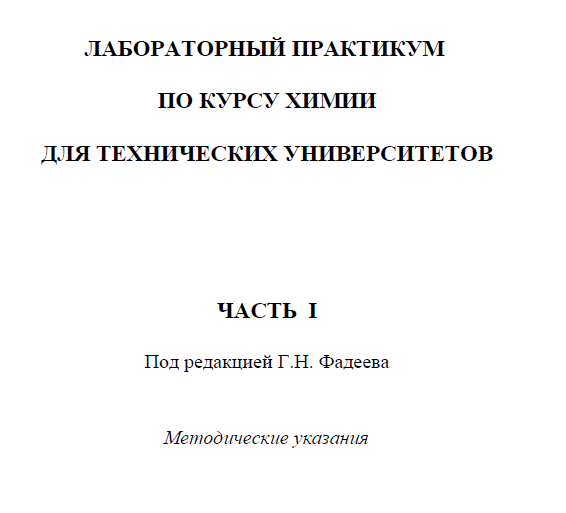 ЛАБОРАТОРНЫЙ ПРАКТИКУМ

ПО КУРСУ ХИМИИ

ДЛЯ ТЕХНИЧЕСКИХ УНИВЕРСИТЕТОВ

ЧАСТЬ I

Под редакцией Г.Н. Фадеева

Методические указания